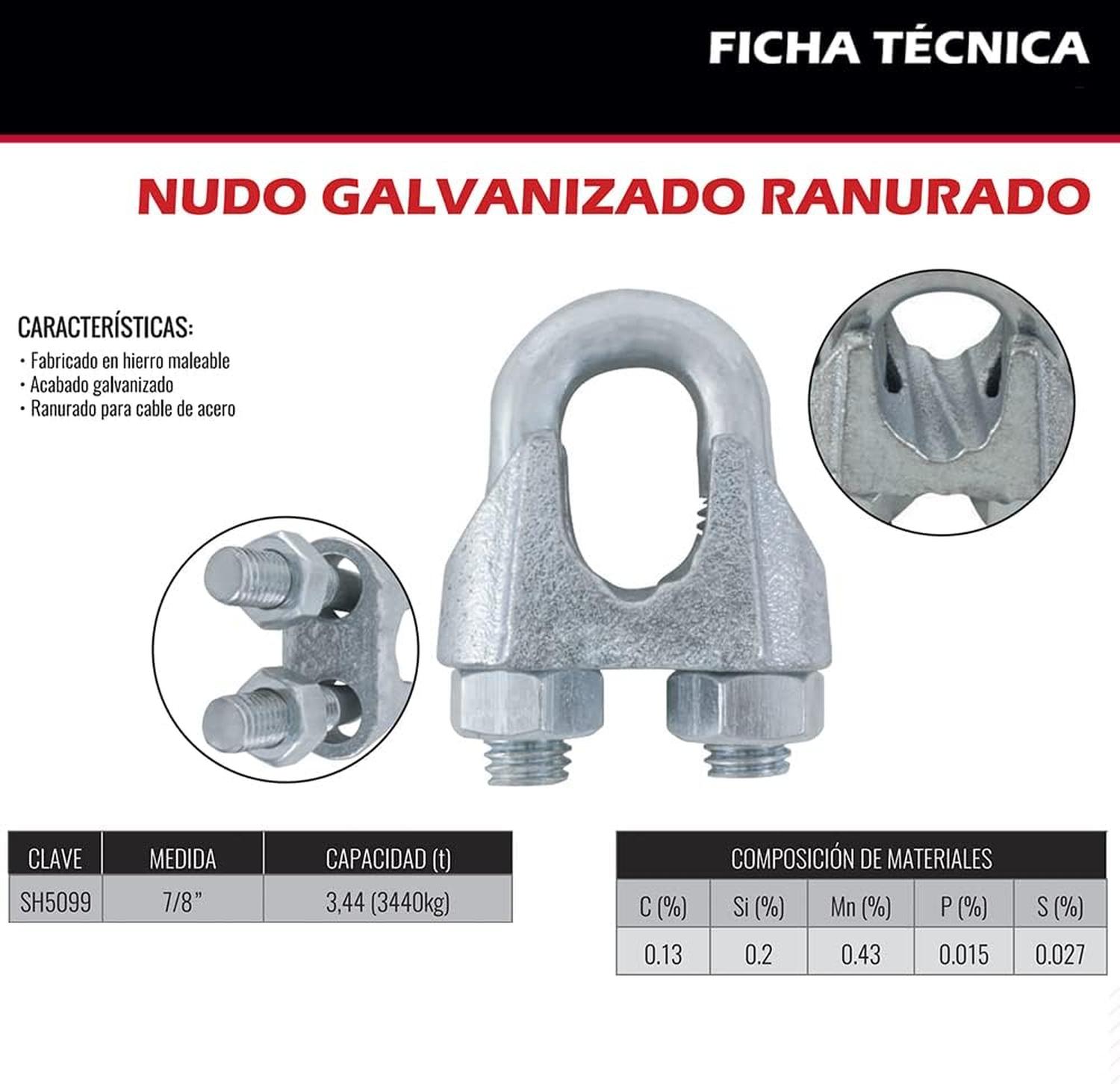 FICHA TÉCNICA

NUDO GALVANIZADO RANURADO

CARACTERÍSTICAS:
• Fabricado en hierro maleable
• Acabado galvanizado
• Ranurado para cable de acero

| CLAVE | MEDIDA | CAPACIDAD (t) |
|---|---|---|
| SH5099 | 7/8" | 3,44 (3440kg) |

COMPOSICIÓN DE MATERIALES

| C (%) | Si (%) | Mn (%) | P (%) | S (%) |
|---|---|---|---|---|
| 0.13 | 0.2 | 0.43 | 0.015 | 0.027 |